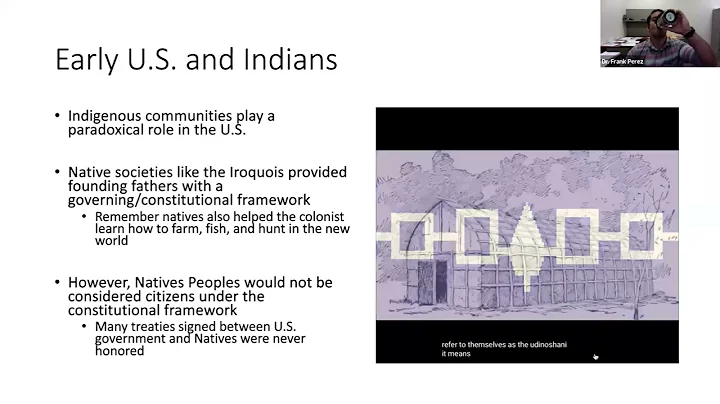 Dr. Frank Perez

Early U.S. and Indians

• Indigenous communities play a paradoxical role in the U.S.

• Native societies like the Iroquois provided founding fathers with a governing/constitutional framework
  • Remember natives also helped the colonist learn how to farm, fish, and hunt in the new world

• However, Natives Peoples would not be considered citizens under the constitutional framework
  • Many treaties signed between U.S. government and Natives were never honored

refer to themselves as the udinoshani
it means